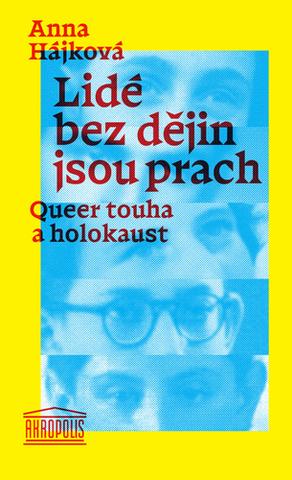 Anna Hájková

Lidé bez dějin jsou prach

Queer touha a holokaust

AKROPOLIS